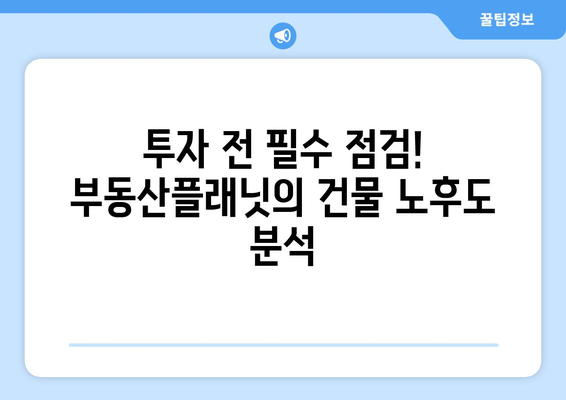 꿀팁정보

투자 전 필수 점검! 부동산플래닛의 건물 노후도 분석